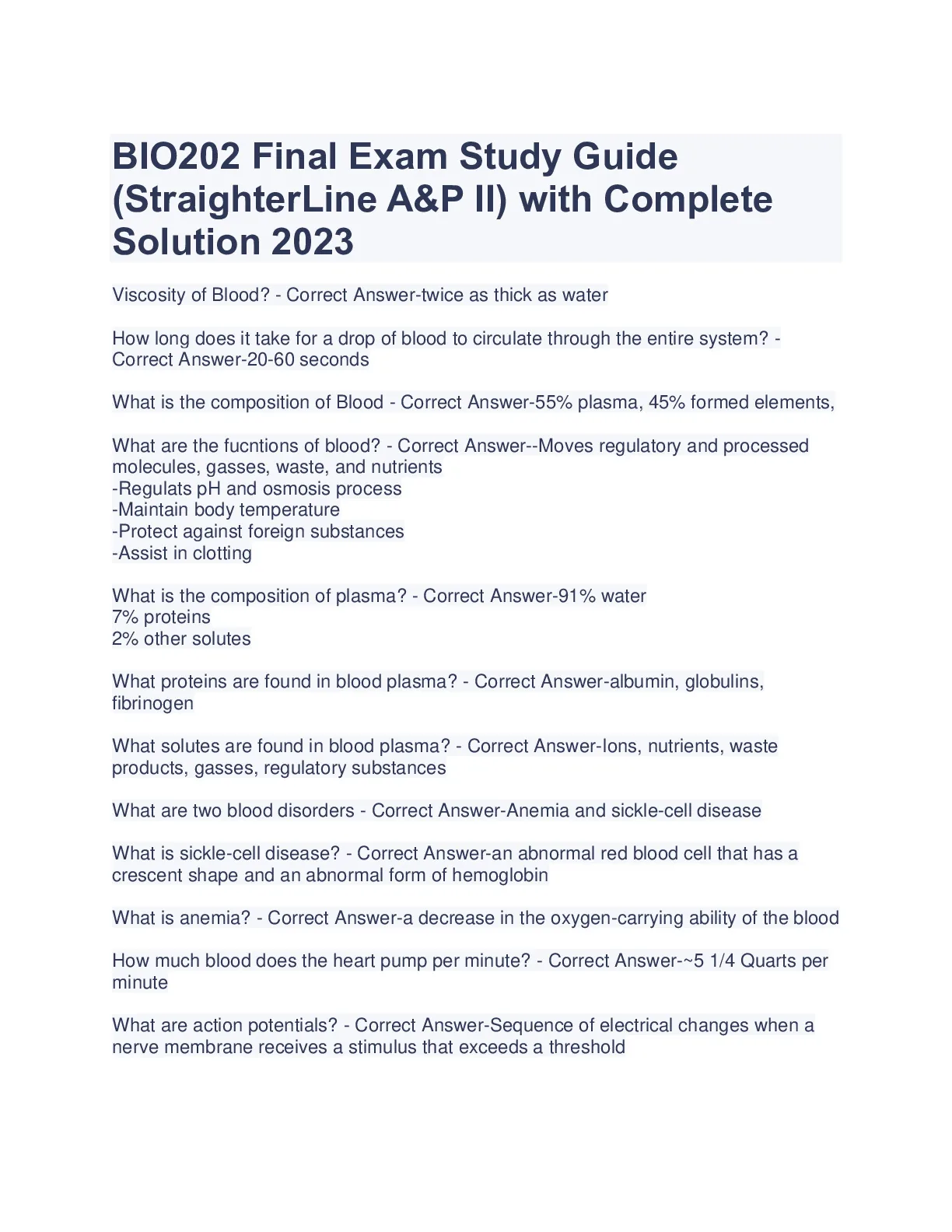 BIO202 Final Exam Study Guide (StraighterLine A&P II) with Complete Solution 2023

Viscosity of Blood? - Correct Answer-twice as thick as water

How long does it take for a drop of blood to circulate through the entire system? - Correct Answer-20-60 seconds

What is the composition of Blood - Correct Answer-55% plasma, 45% formed elements,

What are the fucntions of blood? - Correct Answer--Moves regulatory and processed molecules, gasses, waste, and nutrients
-Regulats pH and osmosis process
-Maintain body temperature
-Protect against foreign substances
-Assist in clotting

What is the composition of plasma? - Correct Answer-91% water
7% proteins
2% other solutes

What proteins are found in blood plasma? - Correct Answer-albumin, globulins, fibrinogen

What solutes are found in blood plasma? - Correct Answer-Ions, nutrients, waste products, gasses, regulatory substances

What are two blood disorders - Correct Answer-Anemia and sickle-cell disease

What is sickle-cell disease? - Correct Answer-an abnormal red blood cell that has a crescent shape and an abnormal form of hemoglobin

What is anemia? - Correct Answer-a decrease in the oxygen-carrying ability of the blood

How much blood does the heart pump per minute? - Correct Answer-~5 1/4 Quarts per minute

What are action potentials? - Correct Answer-Sequence of electrical changes when a nerve membrane receives a stimulus that exceeds a threshold